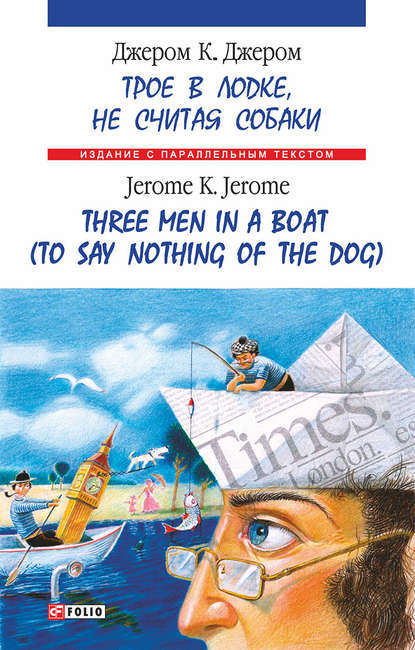 Джером К. Джером
ТРОЕ В ЛОДКЕ, НЕ СЧИТАЯ СОБАКИ
ИЗДАНИЕ С ПАРАЛЛЕЛЬНЫМ ТЕКСТОМ
Jerome K. Jerome
THREE MEN IN A BOAT (TO SAY NOTHING OF THE DOG)

Times.
London.

FOLIO